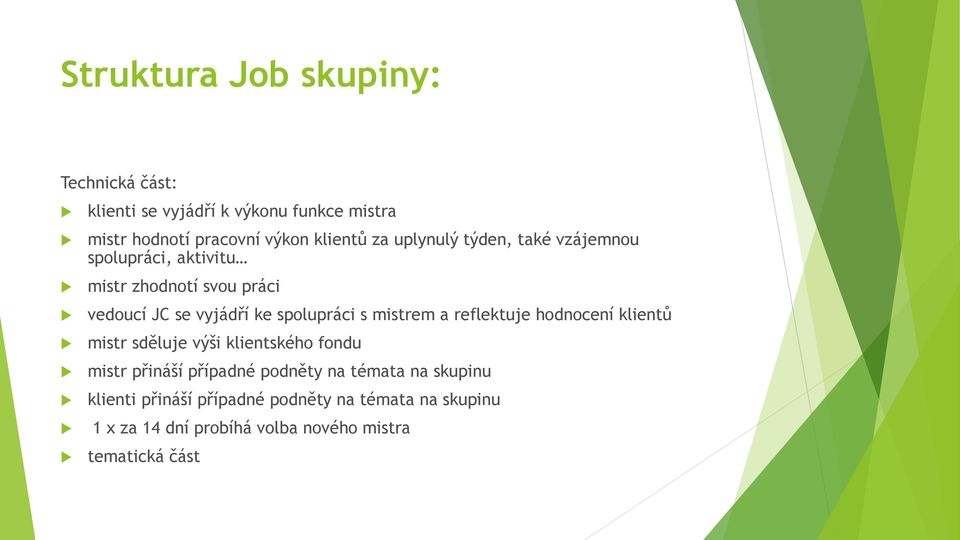 Struktura Job skupiny:

Technická část:

klienti se vyjádří k výkonu funkce mistra

mistr hodnotí pracovní výkon klientů za uplynulý týden, také vzájemnou spolupráci, aktivitu…

mistr zhodnotí svou práci

vedoucí JC se vyjádří ke spolupráci s mistrem a reflektuje hodnocení klientů

mistr sděluje výši klientského fondu

mistr přináší případné podněty na témata na skupinu

klienti přináší případné podněty na témata na skupinu

1 x za 14 dní probíhá volba nového mistra

tematická část